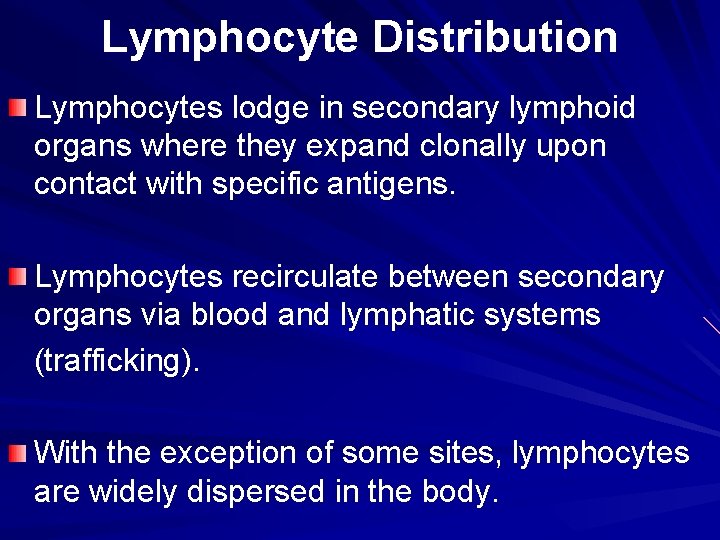 Lymphocyte Distribution

• Lymphocytes lodge in secondary lymphoid organs where they expand clonally upon contact with specific antigens.

• Lymphocytes recirculate between secondary organs via blood and lymphatic systems (trafficking).

• With the exception of some sites, lymphocytes are widely dispersed in the body.